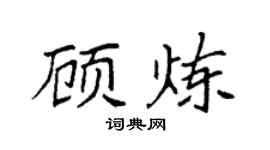 顾炼

词典网